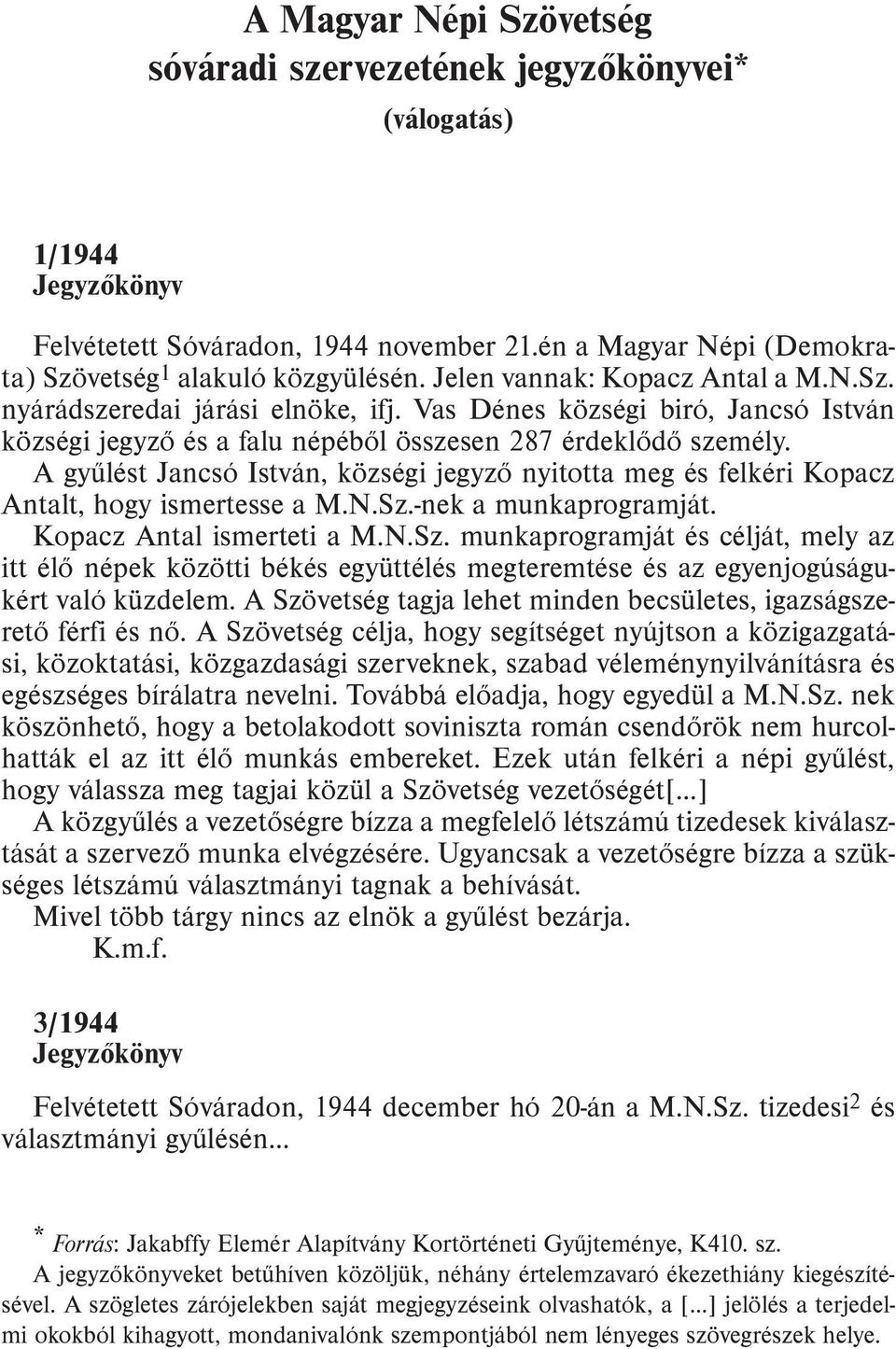 A Magyar Népi Szövetség sóváradi szervezetének jegyzőkönyvei*
(válogatás)

1/1944
Jegyzőkönyv

Felvétetett Sóváradon, 1944 november 21.én a Magyar Népi (Demokrata) Szövetség$^1$ alakuló közgyülésén. Jelen vannak: Kopacz Antal a M.N.Sz. nyárádszeredai járási elnöke, ifj. Vas Dénes községi biró, Jancsó István községi jegyző és a falu népéből összesen 287 érdeklődő személy.
A gyűlést Jancsó István, községi jegyző nyitotta meg és felkéri Kopacz Antalt, hogy ismertesse a M.N.Sz.-nek a munkaprogramját.
Kopacz Antal ismerteti a M.N.Sz. munkaprogramját és célját, mely az itt élő népek közötti békés együttélés megteremtése és az egyenjogúságukért való küzdelem. A Szövetség tagja lehet minden becsületes, igazságszerető férfi és nő. A Szövetség célja, hogy segítséget nyújtson a közigazgatási, közoktatási, közgazdasági szerveknek, szabad véleménynyilvánításra és egészséges bírálatra nevelni. Továbbá előadja, hogy egyedül a M.N.Sz. nek köszönhető, hogy a betolakodott soviniszta román csendőrök nem hurcolhatták el az itt élő munkás embereket. Ezek után felkéri a népi gyűlést, hogy válassza meg tagjai közül a Szövetség vezetőségét[...]
A közgyűlés a vezetőségre bízza a megfelelő létszámú tizedesek kiválasztását a szervező munka elvégzésére. Ugyancsak a vezetőségre bízza a szükséges létszámú választmányi tagnak a behívását.
Mivel több tárgy nincs az elnök a gyűlést bezárja.
K.m.f.

3/1944
Jegyzőkönyv

Felvétetett Sóváradon, 1944 december hó 20-án a M.N.Sz. tizedesi$^2$ és választmányi gyűlésén...

* Forrás: Jakabffy Elemér Alapítvány Kortörténeti Gyűjteménye, K410. sz.
A jegyzőkönyveket betűhíven közöljük, néhány értelemzavaró ékezethiány kiegészítésével. A szögletes zárójelekben saját megjegyzéseink olvashatók, a [...] jelölés a terjedelmi okokból kihagyott, mondanivalónk szempontjából nem lényeges szövegrészek helye.